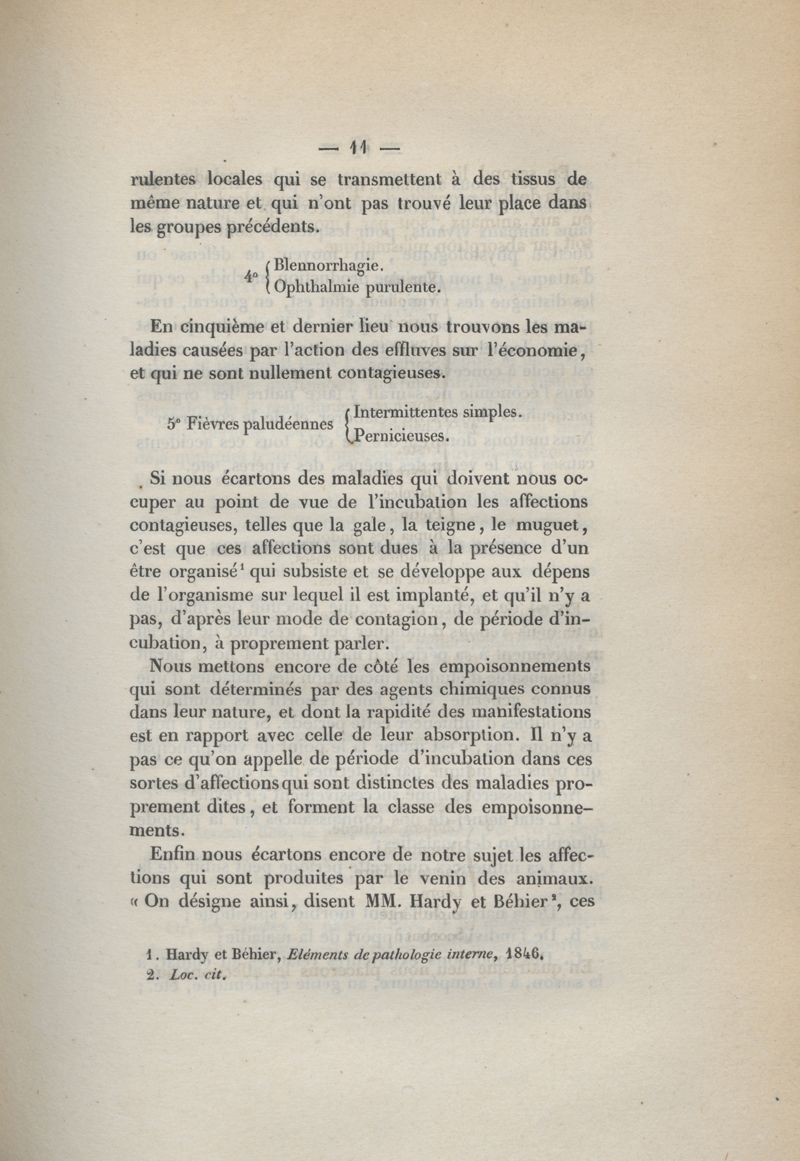 — 11 —

rulentes locales qui se transmettent à des tissus de même nature et qui n'ont pas trouvé leur place dans les groupes précédents.

4° { Blennorrhagie.
Ophthalmie purulente.

En cinquième et dernier lieu nous trouvons les maladies causées par l'action des effluves sur l'économie, et qui ne sont nullement contagieuses.

5° Fièvres paludéennes { Intermittentes simples.
Pernicieuses.

Si nous écartons des maladies qui doivent nous occuper au point de vue de l'incubation les affections contagieuses, telles que la gale, la teigne, le muguet, c'est que ces affections sont dues à la présence d'un être organisé¹ qui subsiste et se développe aux dépens de l'organisme sur lequel il est implanté, et qu'il n'y a pas, d'après leur mode de contagion, de période d'incubation, à proprement parler.

Nous mettons encore de côté les empoisonnements qui sont déterminés par des agents chimiques connus dans leur nature, et dont la rapidité des manifestations est en rapport avec celle de leur absorption. Il n'y a pas ce qu'on appelle de période d'incubation dans ces sortes d'affections qui sont distinctes des maladies proprement dites, et forment la classe des empoisonnements.

Enfin nous écartons encore de notre sujet les affections qui sont produites par le venin des animaux. « On désigne ainsi, disent MM. Hardy et Béhier², ces

1. Hardy et Béhier, Eléments de pathologie interne, 1846.
2. Loc. cit.